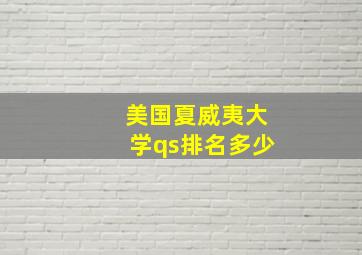 美国夏威夷大学qs排名多少